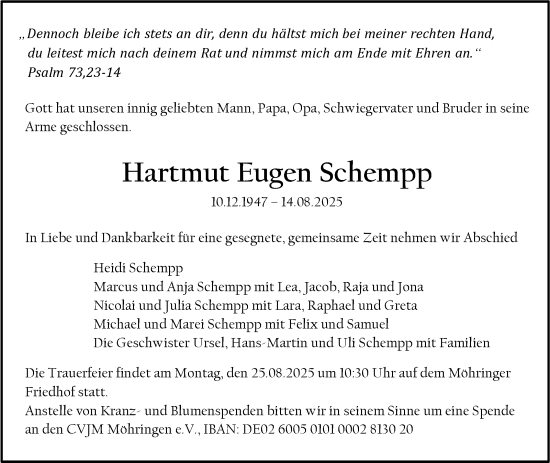 „Dennoch bleibe ich stets an dir, denn du hältst mich bei meiner rechten Hand, du leitest mich nach deinem Rat und nimmst mich am Ende mit Ehren an.“
Psalm 73,23-14

Gott hat unseren innig geliebten Mann, Papa, Opa, Schwiegervater und Bruder in seine Arme geschlossen.

Hartmut Eugen Schempp
10.12.1947 – 14.08.2025

In Liebe und Dankbarkeit für eine gesegnete, gemeinsame Zeit nehmen wir Abschied

Heidi Schempp
Marcus und Anja Schempp mit Lea, Jacob, Raja und Jona
Nicolai und Julia Schempp mit Lara, Raphael und Greta
Michael und Marei Schempp mit Felix und Samuel
Die Geschwister Ursel, Hans-Martin und Uli Schempp mit Familien

Die Trauerfeier findet am Montag, den 25.08.2025 um 10:30 Uhr auf dem Möhringer Friedhof statt.
Anstelle von Kranz- und Blumenspenden bitten wir in seinem Sinne um eine Spende an den CVJM Möhringen e.V., IBAN: DE02 6005 0101 0002 8130 20